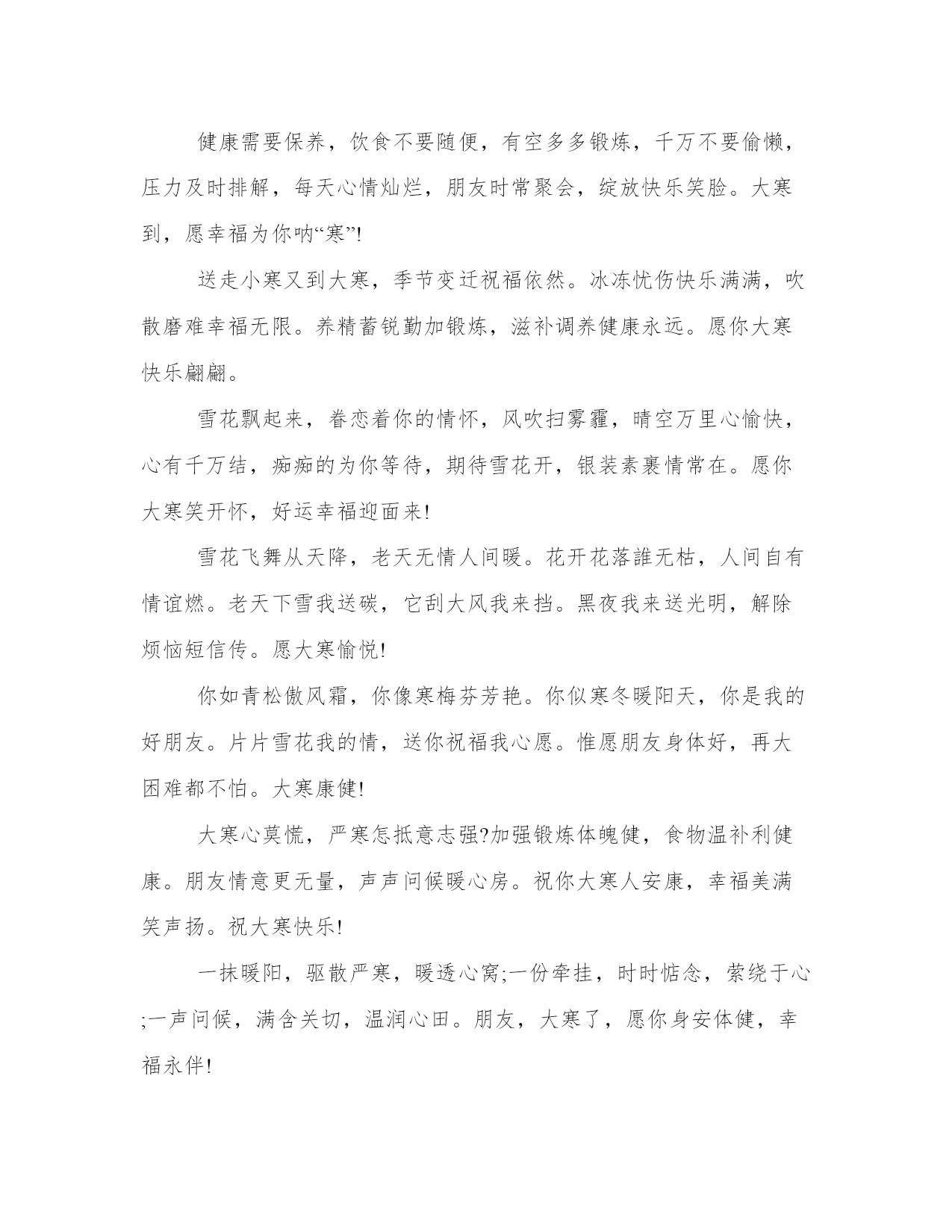 健康需要保养，饮食不要随便，有空多多锻炼，千万不要偷懒，压力及时排解，每天心情灿烂，朋友时常聚会，绽放快乐笑脸。大寒到，愿幸福为你呐“寒”!

送走小寒又到大寒，季节变迁祝福依然。冰冻忧伤快乐满满，吹散磨难幸福无限。养精蓄锐勤加锻炼，滋补调养健康永远。愿你大寒快乐翩翩。

雪花飘起来，眷恋着你的情怀，风吹扫雾霾，晴空万里心愉快，心有千万结，痴痴的为你等待，期待雪花开，银装素裹情常在。愿你大寒笑开怀，好运幸福迎面来!

雪花飞舞从天降，老天无情人间暖。花开花落誰无枯，人间自有情谊燃。老天下雪我送碳，它刮大风我来挡。黑夜我来送光明，解除烦恼短信传。愿大寒愉悦!

你如青松傲风霜，你像寒梅芬芳艳。你似寒冬暖阳天，你是我的好朋友。片片雪花我的情，送你祝福我心愿。惟愿朋友身体好，再大困难都不怕。大寒康健!

大寒心莫慌，严寒怎抵意志强?加强锻炼体魄健，食物温补利健康。朋友情意更无量，声声问候暖心房。祝你大寒人安康，幸福美满笑声扬。祝大寒快乐!

一抹暖阳，驱散严寒，暖透心窝;一份牵挂，时时惦念，萦绕于心;一声问候，满含关切，温润心田。朋友，大寒了，愿你身安体健，幸福永伴!